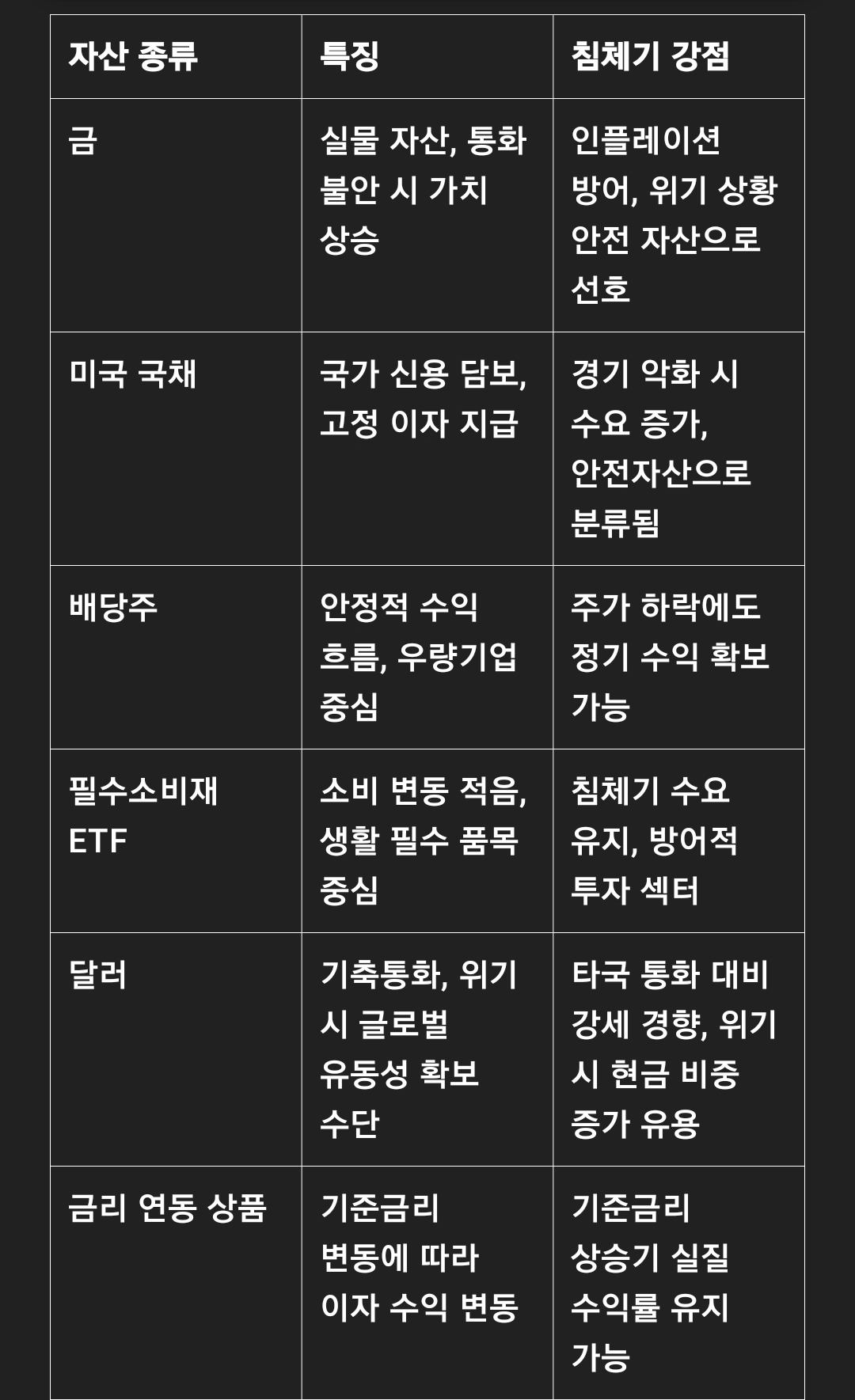 | 자산 종류 | 특징 | 침체기 강점 |
|---|---|---|
| 금 | 실물 자산, 통화 불안 시 가치 상승 | 인플레이션 방어, 위기 상황 안전 자산으로 선호 |
| 미국 국채 | 국가 신용 담보, 고정 이자 지급 | 경기 악화 시 수요 증가, 안전자산으로 분류됨 |
| 배당주 | 안정적 수익 흐름, 우량기업 중심 | 주가 하락에도 정기 수익 확보 가능 |
| 필수소비재 ETF | 소비 변동 적음, 생활 필수 품목 중심 | 침체기 수요 유지, 방어적 투자 섹터 |
| 달러 | 기축통화, 위기 시 글로벌 유동성 확보 수단 | 타국 통화 대비 강세 경향, 위기 시 현금 비중 증가 유용 |
| 금리 연동 상품 | 기준금리 변동에 따라 이자 수익 변동 | 기준금리 상승기 실질 수익률 유지 가능 |